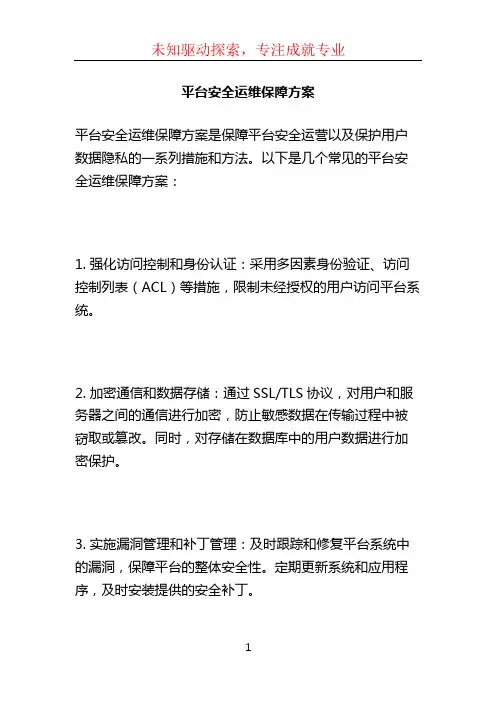 未知驱动探索，专注成就专业

平台安全运维保障方案

平台安全运维保障方案是保障平台安全运营以及保护用户数据隐私的一系列措施和方法。以下是几个常见的平台安全运维保障方案：

1. 强化访问控制和身份认证：采用多因素身份验证、访问控制列表（ACL）等措施，限制未经授权的用户访问平台系统。

2. 加密通信和数据存储：通过 SSL/TLS 协议，对用户和服务器之间的通信进行加密，防止敏感数据在传输过程中被窃取或篡改。同时，对存储在数据库中的用户数据进行加密保护。

3. 实施漏洞管理和补丁管理：及时跟踪和修复平台系统中的漏洞，保障平台的整体安全性。定期更新系统和应用程序，及时安装提供的安全补丁。

1